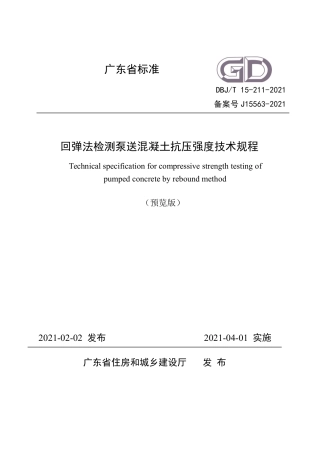 广东省标准

GD

DBJ/T 15-211-2021

备案号 J15563-2021

回弹法检测泵送混凝土抗压强度技术规程

Technical specification for compressive strength testing of pumped concrete by rebound method

（预览版）

2021-02-02 发布

2021-04-01 实施

广东省住房和城乡建设厅 发 布